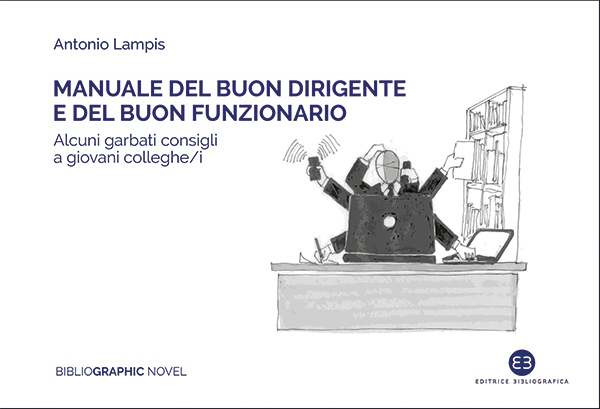 Antonio Lampis

MANUALE DEL BUON DIRIGENTE E DEL BUON FUNZIONARIO

Alcuni garbati consigli a giovani colleghe/i

BIBLIOGRAPHIC NOVEL

EB

EDITRICE BIBLIOGRAFICA